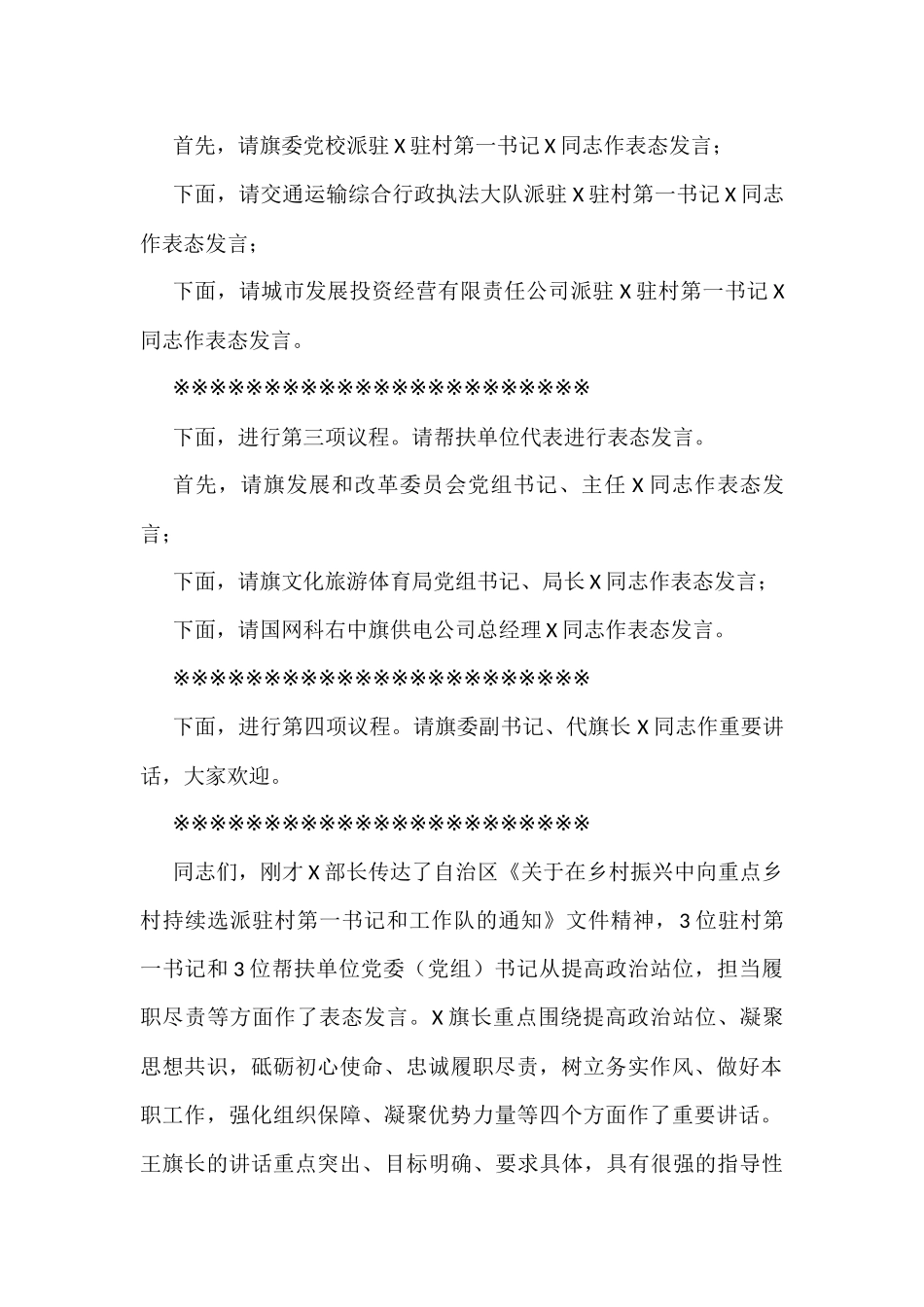 首先，请旗委党校派驻X驻村第一书记X同志作表态发言；

下面，请交通运输综合行政执法大队派驻X驻村第一书记X同志作表态发言；

下面，请城市发展投资经营有限责任公司派驻X驻村第一书记X同志作表态发言。

※※※※※※※※※※※※※※※※※※※※※※※※

下面，进行第三项议程。请帮扶单位代表进行表态发言。

首先，请旗发展和改革委员会党组书记、主任X同志作表态发言；

下面，请旗文化旅游体育局党组书记、局长X同志作表态发言；

下面，请国网科右中旗供电公司总经理X同志作表态发言。

※※※※※※※※※※※※※※※※※※※※※※※※

下面，进行第四项议程。请旗委副书记、代旗长X同志作重要讲话，大家欢迎。

※※※※※※※※※※※※※※※※※※※※※※※※

同志们，刚才X部长传达了自治区《关于在乡村振兴中向重点乡村持续选派驻村第一书记和工作队的通知》文件精神，3位驻村第一书记和3位帮扶单位党委（党组）书记从提高政治站位，担当履职尽责等方面作了表态发言。X旗长重点围绕提高政治站位、凝聚思想共识，砥砺初心使命、忠诚履职尽责，树立务实作风、做好本职工作，强化组织保障、凝聚优势力量等四个方面作了重要讲话。王旗长的讲话重点突出、目标明确、要求具体，具有很强的指导性